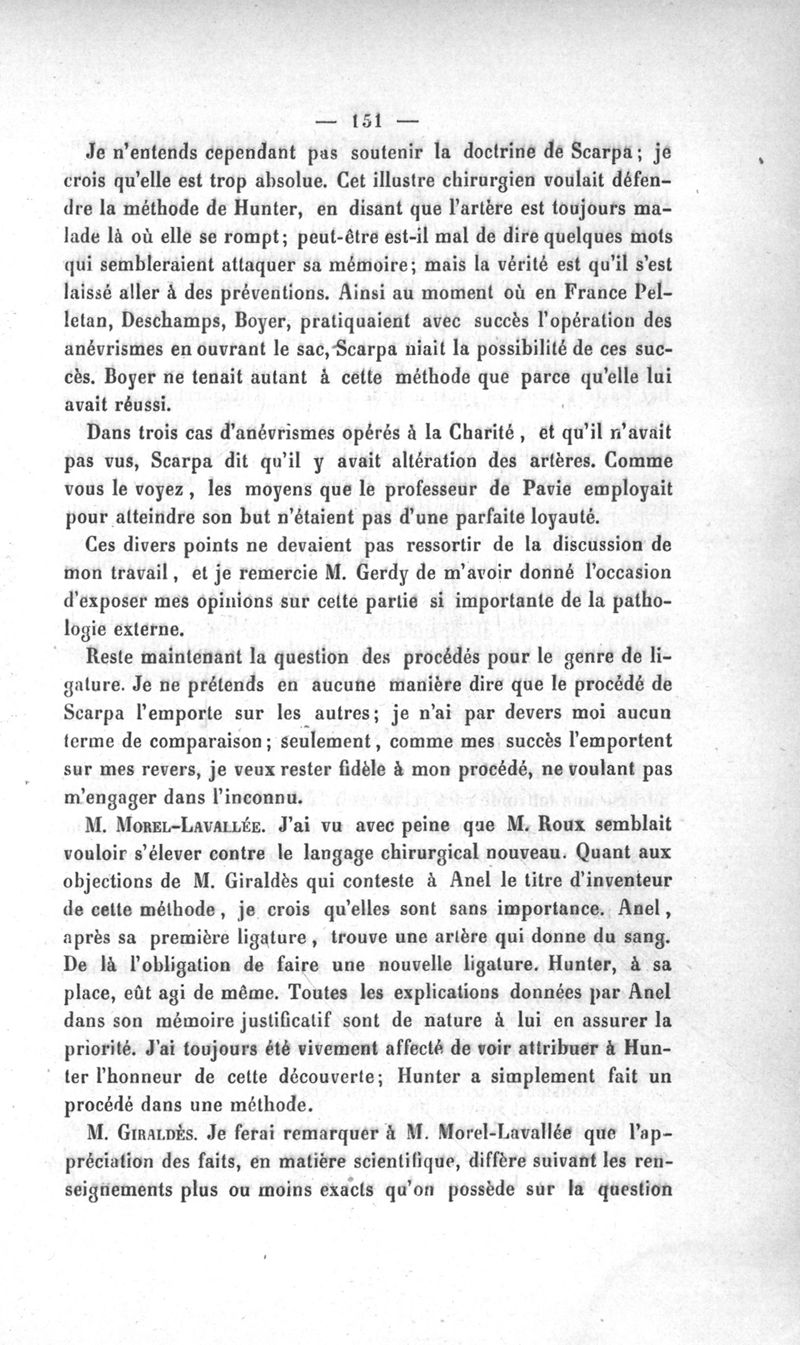 — 151 —

Je n'entends cependant pas soutenir la doctrine de Scarpa; je crois qu'elle est trop absolue. Cet illustre chirurgien voulait défendre la méthode de Hunter, en disant que l'artère est toujours malade là où elle se rompt; peut-être est-il mal de dire quelques mots qui sembleraient attaquer sa mémoire; mais la vérité est qu'il s'est laissé aller à des préventions. Ainsi au moment où en France Pelletan, Deschamps, Boyer, pratiquaient avec succès l'opération des anévrismes en ouvrant le sac, Scarpa niait la possibilité de ces succès. Boyer ne tenait autant à cette méthode que parce qu'elle lui avait réussi.

Dans trois cas d'anévrismes opérés à la Charité, et qu'il n'avait pas vus, Scarpa dit qu'il y avait altération des artères. Comme vous le voyez, les moyens que le professeur de Pavie employait pour atteindre son but n'étaient pas d'une parfaite loyauté.

Ces divers points ne devaient pas ressortir de la discussion de mon travail, et je remercie M. Gerdy de m'avoir donné l'occasion d'exposer mes opinions sur cette partie si importante de la pathologie externe.

Reste maintenant la question des procédés pour le genre de ligature. Je ne prétends en aucune manière dire que le procédé de Scarpa l'emporte sur les autres; je n'ai par devers moi aucun terme de comparaison; seulement, comme mes succès l'emportent sur mes revers, je veux rester fidèle à mon procédé, ne voulant pas m'engager dans l'inconnu.

M. Morel-Lavallée. J'ai vu avec peine que M. Roux semblait vouloir s'élever contre le langage chirurgical nouveau. Quant aux objections de M. Giraldès qui conteste à Anel le titre d'inventeur de cette méthode, je crois qu'elles sont sans importance. Anel, après sa première ligature, trouve une artère qui donne du sang. De là l'obligation de faire une nouvelle ligature. Hunter, à sa place, eût agi de même. Toutes les explications données par Anel dans son mémoire justificatif sont de nature à lui en assurer la priorité. J'ai toujours été vivement affecté de voir attribuer à Hunter l'honneur de cette découverte; Hunter a simplement fait un procédé dans une méthode.

M. Giraldès. Je ferai remarquer à M. Morel-Lavallée que l'appréciation des faits, en matière scientifique, diffère suivant les renseignements plus ou moins exacts qu'on possède sur la question